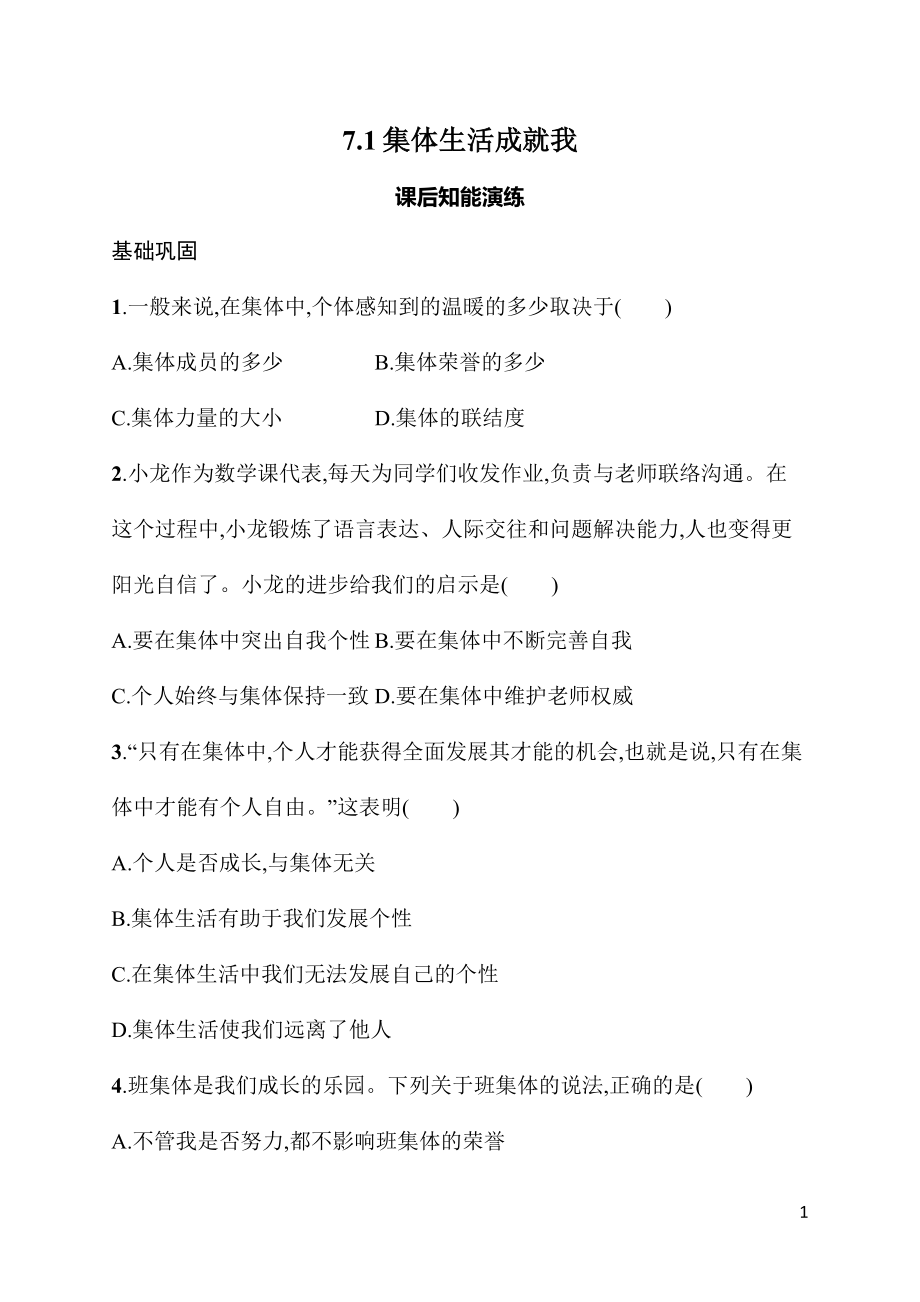 7.1 集体生活成就我

课后知能演练

基础巩固

1.一般来说,在集体中,个体感知到的温暖的多少取决于(　　)

A.集体成员的多少　　B.集体荣誉的多少

C.集体力量的大小　　D.集体的联结度

2.小龙作为数学课代表,每天为同学们收发作业,负责与老师联络沟通。在这个过程中,小龙锻炼了语言表达、人际交往和问题解决能力,人也变得更阳光自信了。小龙的进步给我们的启示是(　　)

A.要在集体中突出自我个性 B.要在集体中不断完善自我

C.个人始终与集体保持一致 D.要在集体中维护老师权威

3.“只有在集体中,个人才能获得全面发展其才能的机会,也就是说,只有在集体中才能有个人自由。”这表明(　　)

A.个人是否成长,与集体无关

B.集体生活有助于我们发展个性

C.在集体生活中我们无法发展自己的个性

D.集体生活使我们远离了他人

4.班集体是我们成长的乐园。下列关于班集体的说法,正确的是(　　)

A.不管我是否努力,都不影响班集体的荣誉

1